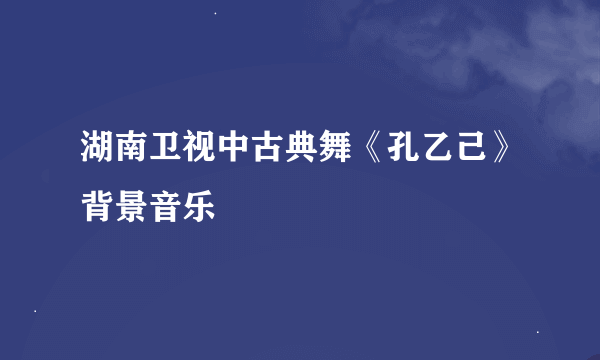 湖南卫视中古典舞《孔乙己》背景音乐